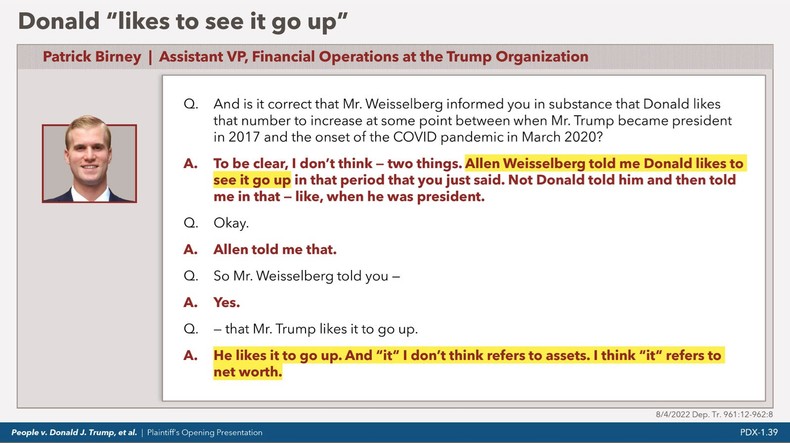 Donald "likes to see it go up"

Patrick Birney | Assistant VP, Financial Operations at the Trump Organization

Q. And is it correct that Mr. Weisselberg informed you in substance that Donald likes that number to increase at some point between when Mr. Trump became president in 2017 and the onset of the COVID pandemic in March 2020?

A. To be clear, I don't think – two things. Allen Weisselberg told me Donald likes to see it go up in that period that you just said. Not Donald told him and then told me in that – like, when he was president.

Q. Okay.

A. Allen told me that.

Q. So Mr. Weisselberg told you –

A. Yes.

Q. – that Mr. Trump likes it to go up.

A. He likes it to go up. And "it" I don't think refers to assets. I think "it" refers to net worth.

8/4/2022 Dep. Tr. 961:12-962:8

People v. Donald J. Trump, et al. | Plaintiff's Opening Presentation

PDX-1.39